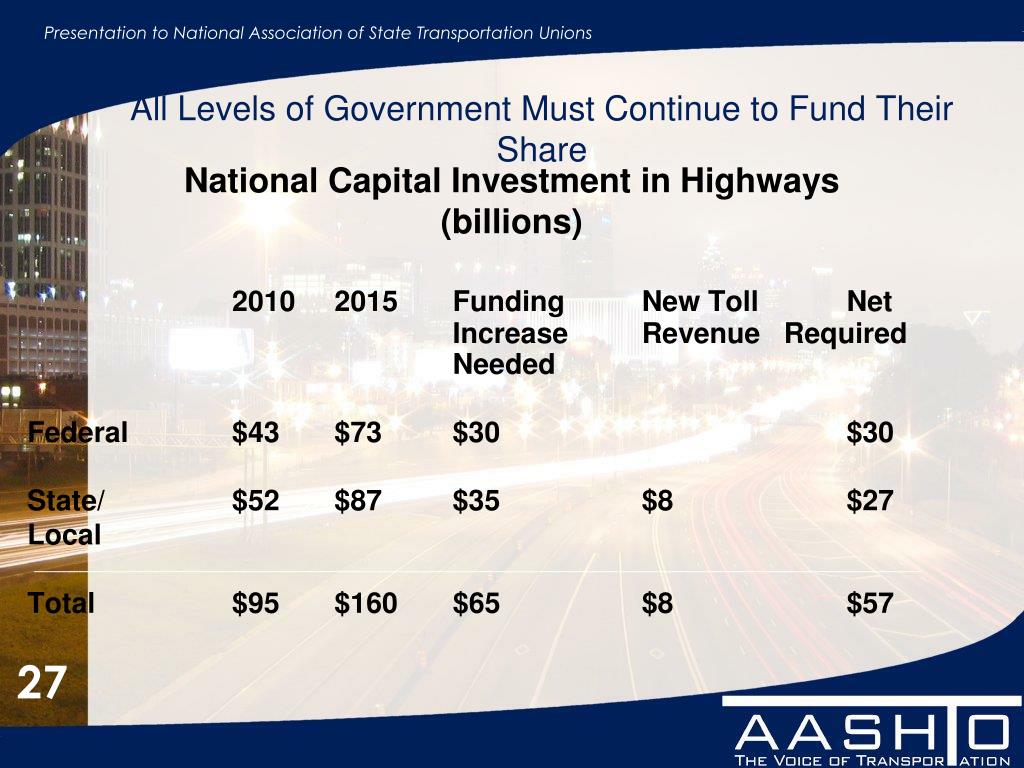 Presentation to National Association of State Transportation Unions

All Levels of Government Must Continue to Fund Their Share

National Capital Investment in Highways (billions)

| | 2010 | 2015 | Funding Increase Needed | New Toll Revenue | Net Required |
|---|---|---|---|---|---|
| Federal | \$43 | \$73 | \$30 | | \$30 |
| State/ Local | \$52 | \$87 | \$35 | \$8 | \$27 |
| Total | \$95 | \$160 | \$65 | \$8 | \$57 |

27

AASHTO
THE VOICE OF TRANSPORTATION